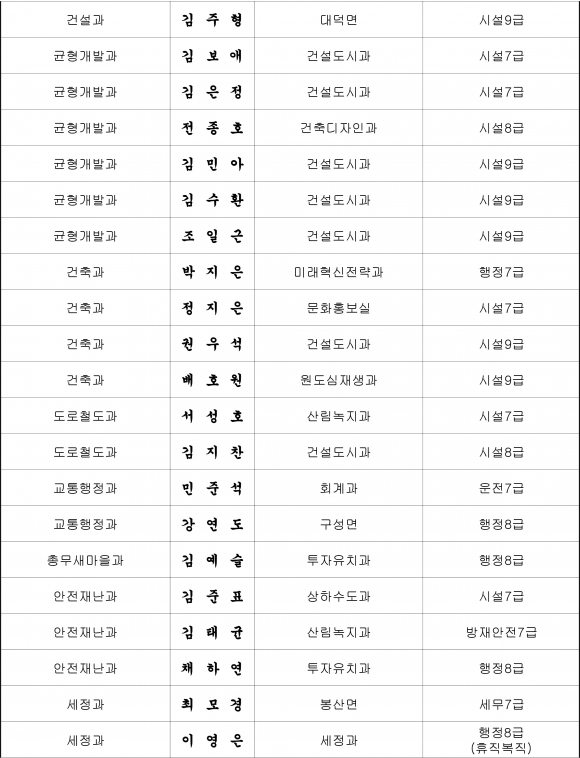 | | | | |
|---|---|---|---|
| 건설과 | 김 주 형 | 대덕면 | 시설9급 |
| 균형개발과 | 김 보 애 | 건설도시과 | 시설7급 |
| 균형개발과 | 김 은 정 | 건설도시과 | 시설7급 |
| 균형개발과 | 전 종 호 | 건축디자인과 | 시설8급 |
| 균형개발과 | 김 민 아 | 건설도시과 | 시설9급 |
| 균형개발과 | 김 수 환 | 건설도시과 | 시설9급 |
| 균형개발과 | 조 일 근 | 건설도시과 | 시설9급 |
| 건축과 | 박 지 은 | 미래혁신전략과 | 행정7급 |
| 건축과 | 정 지 은 | 문화홍보실 | 시설7급 |
| 건축과 | 권 우 석 | 건설도시과 | 시설9급 |
| 건축과 | 배 호 원 | 원도심재생과 | 시설9급 |
| 도로철도과 | 서 성 호 | 산림녹지과 | 시설7급 |
| 도로철도과 | 김 지 찬 | 건설도시과 | 시설8급 |
| 교통행정과 | 민 준 석 | 회계과 | 운전7급 |
| 교통행정과 | 강 연 도 | 구성면 | 행정8급 |
| 총무새마을과 | 김 예 슬 | 투자유치과 | 행정8급 |
| 안전재난과 | 김 준 표 | 상하수도과 | 시설7급 |
| 안전재난과 | 김 태 균 | 산림녹지과 | 방재안전7급 |
| 안전재난과 | 채 하 연 | 투자유치과 | 행정8급 |
| 세정과 | 최 모 경 | 봉산면 | 세무7급 |
| 세정과 | 이 영 은 | 세정과 | 행정8급 (휴직복직) |